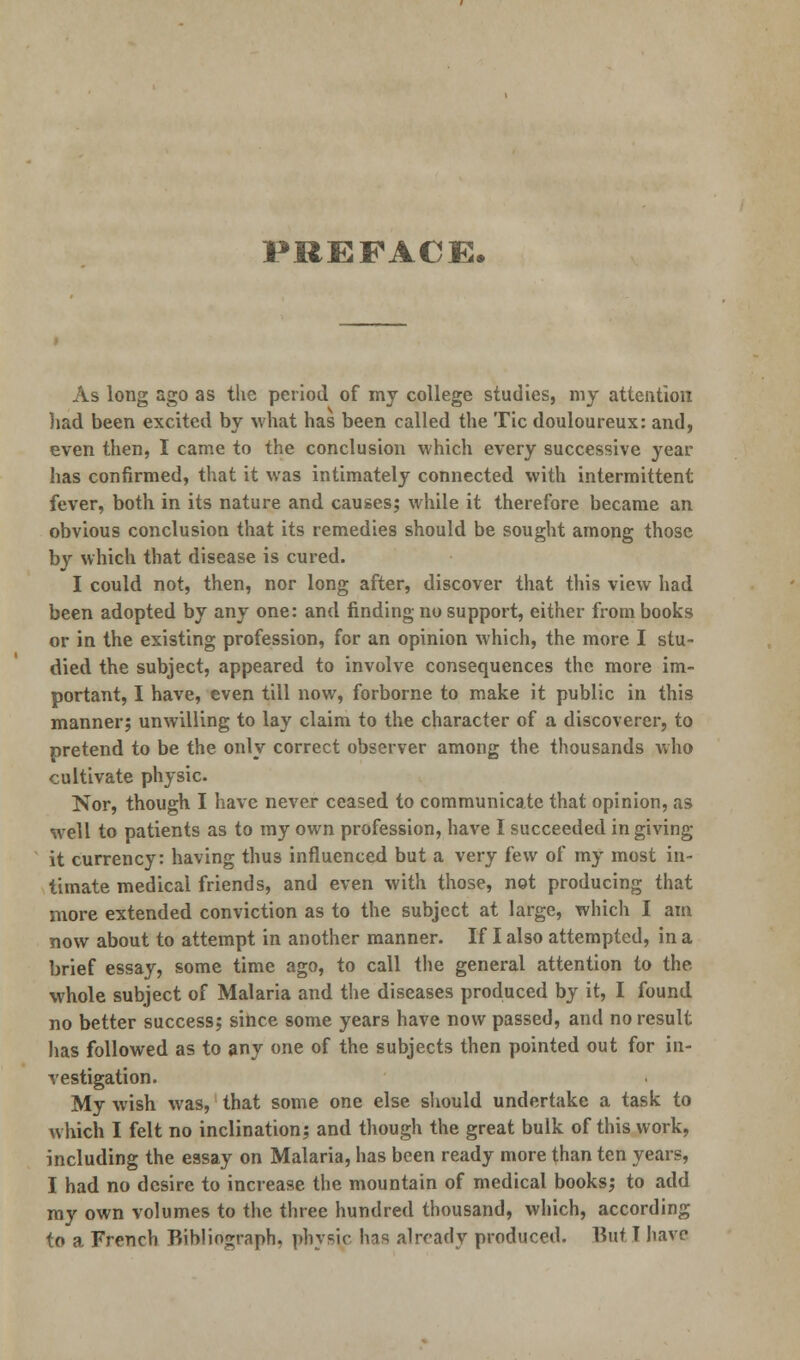 PREFACE.

As long ago as the period of my college studies, my attention had been excited by what has been called the Tic douloureux: and, even then, I came to the conclusion which every successive year has confirmed, that it was intimately connected with intermittent fever, both in its nature and causes; while it therefore became an obvious conclusion that its remedies should be sought among those by which that disease is cured.

I could not, then, nor long after, discover that this view had been adopted by any one: and finding no support, either from books or in the existing profession, for an opinion which, the more I studied the subject, appeared to involve consequences the more important, I have, even till now, forborne to make it public in this manner; unwilling to lay claim to the character of a discoverer, to pretend to be the only correct observer among the thousands who cultivate physic.

Nor, though I have never ceased to communicate that opinion, as well to patients as to my own profession, have I succeeded in giving it currency: having thus influenced but a very few of my most intimate medical friends, and even with those, not producing that more extended conviction as to the subject at large, which I am now about to attempt in another manner. If I also attempted, in a brief essay, some time ago, to call the general attention to the whole subject of Malaria and the diseases produced by it, I found no better success; since some years have now passed, and no result has followed as to any one of the subjects then pointed out for investigation.

My wish was, that some one else should undertake a task to which I felt no inclination; and though the great bulk of this work, including the essay on Malaria, has been ready more than ten years, I had no desire to increase the mountain of medical books; to add my own volumes to the three hundred thousand, which, according to a French Bibliograph, physic has already produced. But I have